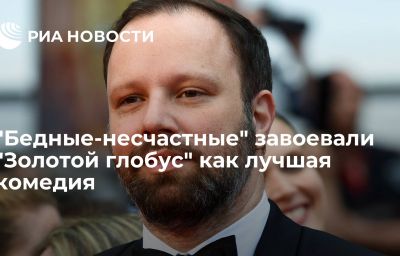 РИА НОВОСТИ

"Бедные-несчастные" завоевали "Золотой глобус" как лучшая комедия